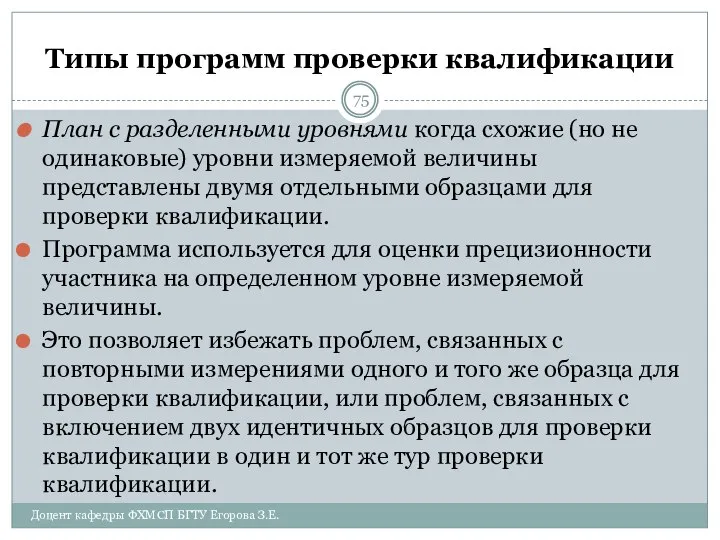 Типы программ проверки квалификации

75

План с разделенными уровнями когда схожие (но не одинаковые) уровни измеряемой величины представлены двумя отдельными образцами для проверки квалификации.

Программа используется для оценки прецизионности участника на определенном уровне измеряемой величины.

Это позволяет избежать проблем, связанных с повторными измерениями одного и того же образца для проверки квалификации, или проблем, связанных с включением двух идентичных образцов для проверки квалификации в один и тот же тур проверки квалификации.

Доцент кафедры ФХМСП БГТУ Егорова З.Е.